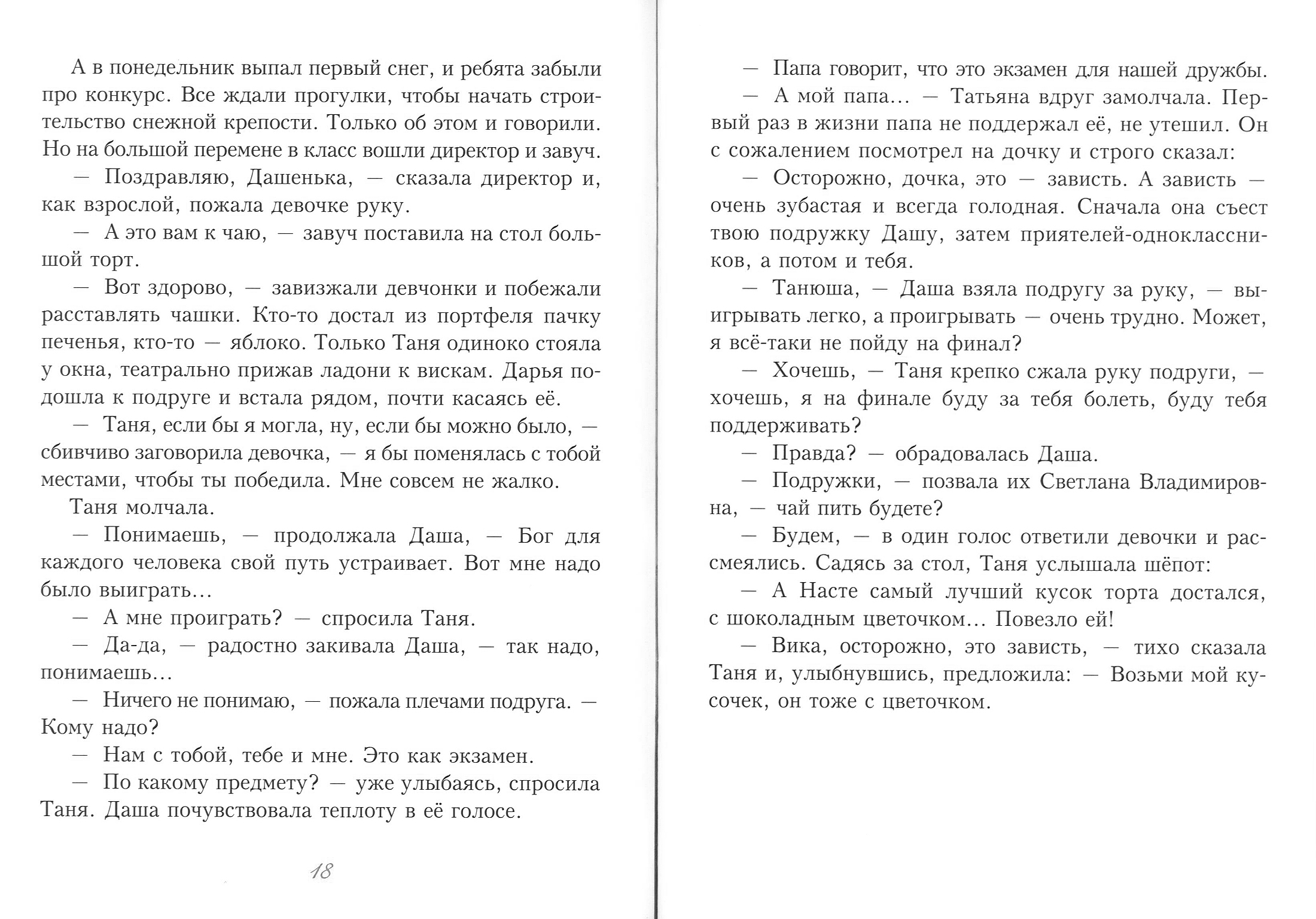 А в понедельник выпал первый снег, и ребята забыли про конкурс. Все ждали прогулки, чтобы начать строительство снежной крепости. Только об этом и говорили. Но на большой перемене в класс вошли директор и завуч.

— Поздравляю, Дашенька, — сказала директор и, как взрослой, пожала девочке руку.

— А это вам к чаю, — завуч поставила на стол большой торт.

— Вот здорово, — завизжали девчонки и побежали расставлять чашки. Кто-то достал из портфеля пачку печенья, кто-то — яблоко. Только Таня одиноко стояла у окна, театрально прижав ладони к вискам. Дарья подошла к подруге и встала рядом, почти касаясь её.

— Таня, если бы я могла, ну, если бы можно было, — сбивчиво заговорила девочка, — я бы поменялась с тобой местами, чтобы ты победила. Мне совсем не жалко.

Таня молчала.

— Понимаешь, — продолжала Даша, — Бог для каждого человека свой путь устраивает. Вот мне надо было выиграть...

— А мне проиграть? — спросила Таня.

— Да-да, — радостно закивала Даша, — так надо, понимаешь...

— Ничего не понимаю, — пожала плечами подруга. — Кому надо?

— Нам с тобой, тебе и мне. Это как экзамен.

— По какому предмету? — уже улыбаясь, спросила Таня. Даша почувствовала теплоту в её голосе.

18

— Папа говорит, что это экзамен для нашей дружбы.

— А мой папа... — Татьяна вдруг замолчала. Первый раз в жизни папа не поддержал её, не утешил. Он с сожалением посмотрел на дочку и строго сказал:

— Осторожно, дочка, это — зависть. А зависть — очень зубастая и всегда голодная. Сначала она съест твою подружку Дашу, затем приятелей-одноклассников, а потом и тебя.

— Танюша, — Даша взяла подругу за руку, — выигрывать легко, а проигрывать — очень трудно. Может, я всё-таки не пойду на финал?

— Хочешь, — Таня крепко сжала руку подруги, — хочешь, я на финале буду за тебя болеть, буду тебя поддерживать?

— Правда? — обрадовалась Даша.

— Подружки, — позвала их Светлана Владимировна, — чай пить будете?

— Будем, — в один голос ответили девочки и рассмеялись. Садясь за стол, Таня услышала шёпот:

— А Насте самый лучший кусок торта достался, с шоколадным цветочком... Повезло ей!

— Вика, осторожно, это зависть, — тихо сказала Таня и, улыбнувшись, предложила: — Возьми мой кусочек, он тоже с цветочком.